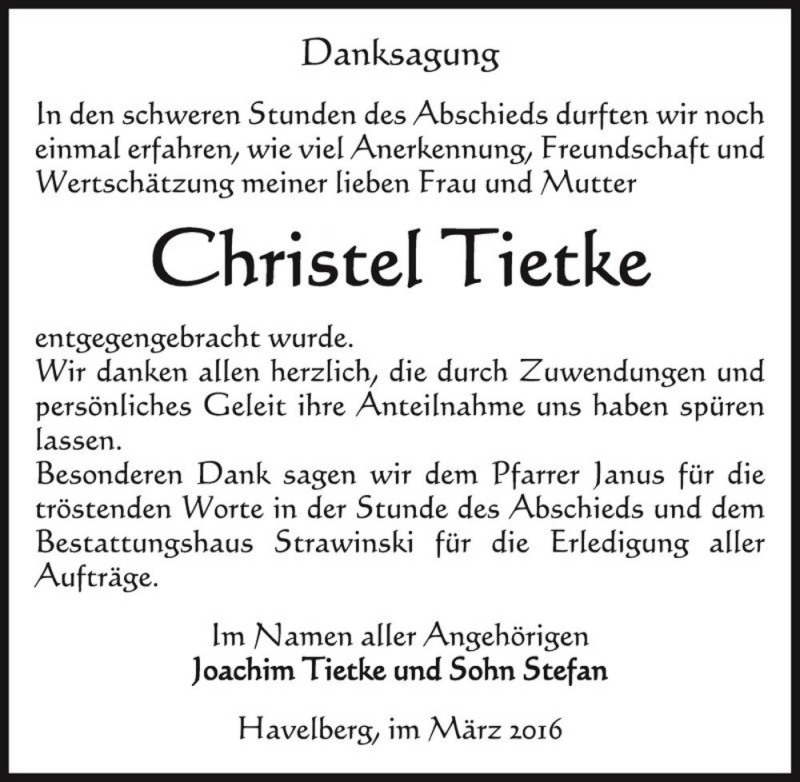 Danksagung

In den schweren Stunden des Abschieds durften wir noch einmal erfahren, wie viel Anerkennung, Freundschaft und Wertschätzung meiner lieben Frau und Mutter

Christel Tietke

entgegengebracht wurde.
Wir danken allen herzlich, die durch Zuwendungen und persönliches Geleit ihre Anteilnahme uns haben spüren lassen.
Besonderen Dank sagen wir dem Pfarrer Janus für die tröstenden Worte in der Stunde des Abschieds und dem Bestattungshaus Strawinski für die Erledigung aller Aufträge.

Im Namen aller Angehörigen
Joachim Tietke und Sohn Stefan

Havelberg, im März 2016